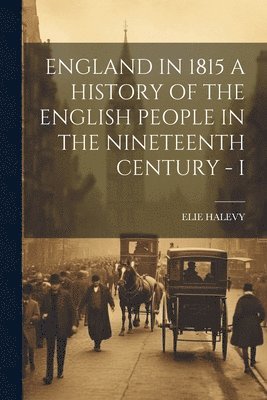 ENGLAND IN 1815 A HISTORY OF THE ENGLISH PEOPLE IN THE NINETEENTH CENTURY - I

ELIE HALEVY